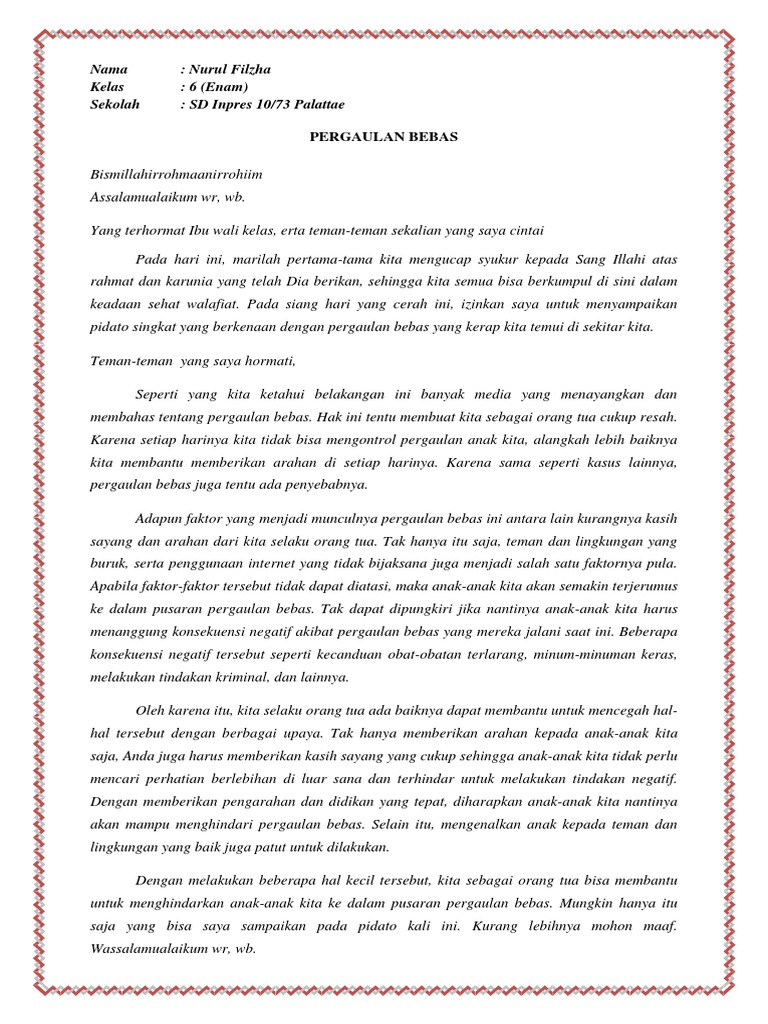 Nama : Nurul Filzha
Kelas : 6 (Enam)
Sekolah : SD Inpres 10/73 Palattae

PERGAULAN BEBAS

Bismillahirrohmaanirrohiim
Assalamualaikum wr, wb.

Yang terhormat Ibu wali kelas, erta teman-teman sekalian yang saya cintai

Pada hari ini, marilah pertama-tama kita mengucap syukur kepada Sang Illahi atas rahmat dan karunia yang telah Dia berikan, sehingga kita semua bisa berkumpul di sini dalam keadaan sehat walafiat. Pada siang hari yang cerah ini, izinkan saya untuk menyampaikan pidato singkat yang berkenaan dengan pergaulan bebas yang kerap kita temui di sekitar kita.

Teman-teman yang saya hormati,

Seperti yang kita ketahui belakangan ini banyak media yang menayangkan dan membahas tentang pergaulan bebas. Hak ini tentu membuat kita sebagai orang tua cukup resah. Karena setiap harinya kita tidak bisa mengontrol pergaulan anak kita, alangkah lebih baiknya kita membantu memberikan arahan di setiap harinya. Karena sama seperti kasus lainnya, pergaulan bebas juga tentu ada penyebabnya.

Adapun faktor yang menjadi munculnya pergaulan bebas ini antara lain kurangnya kasih sayang dan arahan dari kita selaku orang tua. Tak hanya itu saja, teman dan lingkungan yang buruk, serta penggunaan internet yang tidak bijaksana juga menjadi salah satu faktornya pula. Apabila faktor-faktor tersebut tidak dapat diatasi, maka anak-anak kita akan semakin terjerumus ke dalam pusaran pergaulan bebas. Tak dapat dipungkiri jika nantinya anak-anak kita harus menanggung konsekuensi negatif akibat pergaulan bebas yang mereka jalani saat ini. Beberapa konsekuensi negatif tersebut seperti kecanduan obat-obatan terlarang, minum-minuman keras, melakukan tindakan kriminal, dan lainnya.

Oleh karena itu, kita selaku orang tua ada baiknya dapat membantu untuk mencegah hal-hal tersebut dengan berbagai upaya. Tak hanya memberikan arahan kepada anak-anak kita saja, Anda juga harus memberikan kasih sayang yang cukup sehingga anak-anak kita tidak perlu mencari perhatian berlebihan di luar sana dan terhindar untuk melakukan tindakan negatif. Dengan memberikan pengarahan dan didikan yang tepat, diharapkan anak-anak kita nantinya akan mampu menghindari pergaulan bebas. Selain itu, mengenalkan anak kepada teman dan lingkungan yang baik juga patut untuk dilakukan.

Dengan melakukan beberapa hal kecil tersebut, kita sebagai orang tua bisa membantu untuk menghindarkan anak-anak kita ke dalam pusaran pergaulan bebas. Mungkin hanya itu saja yang bisa saya sampaikan pada pidato kali ini. Kurang lebihnya mohon maaf. Wassalamualaikum wr, wb.